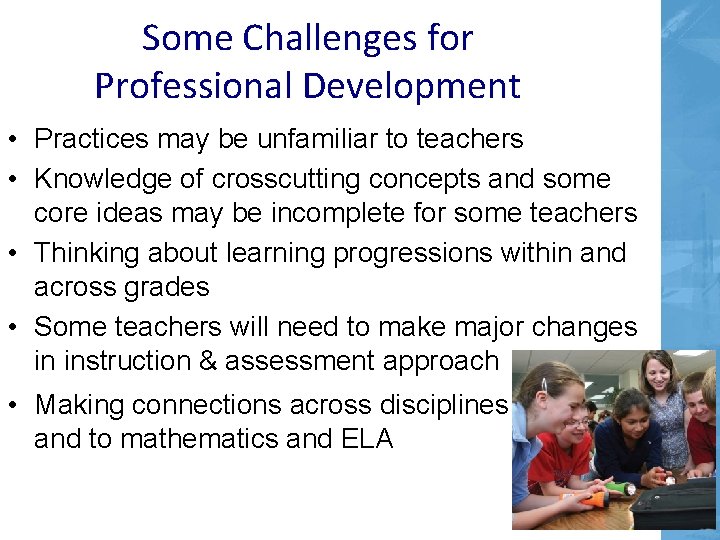 Some Challenges for Professional Development

• Practices may be unfamiliar to teachers
• Knowledge of crosscutting concepts and some core ideas may be incomplete for some teachers
• Thinking about learning progressions within and across grades
• Some teachers will need to make major changes in instruction & assessment approach
• Making connections across disciplines and to mathematics and ELA